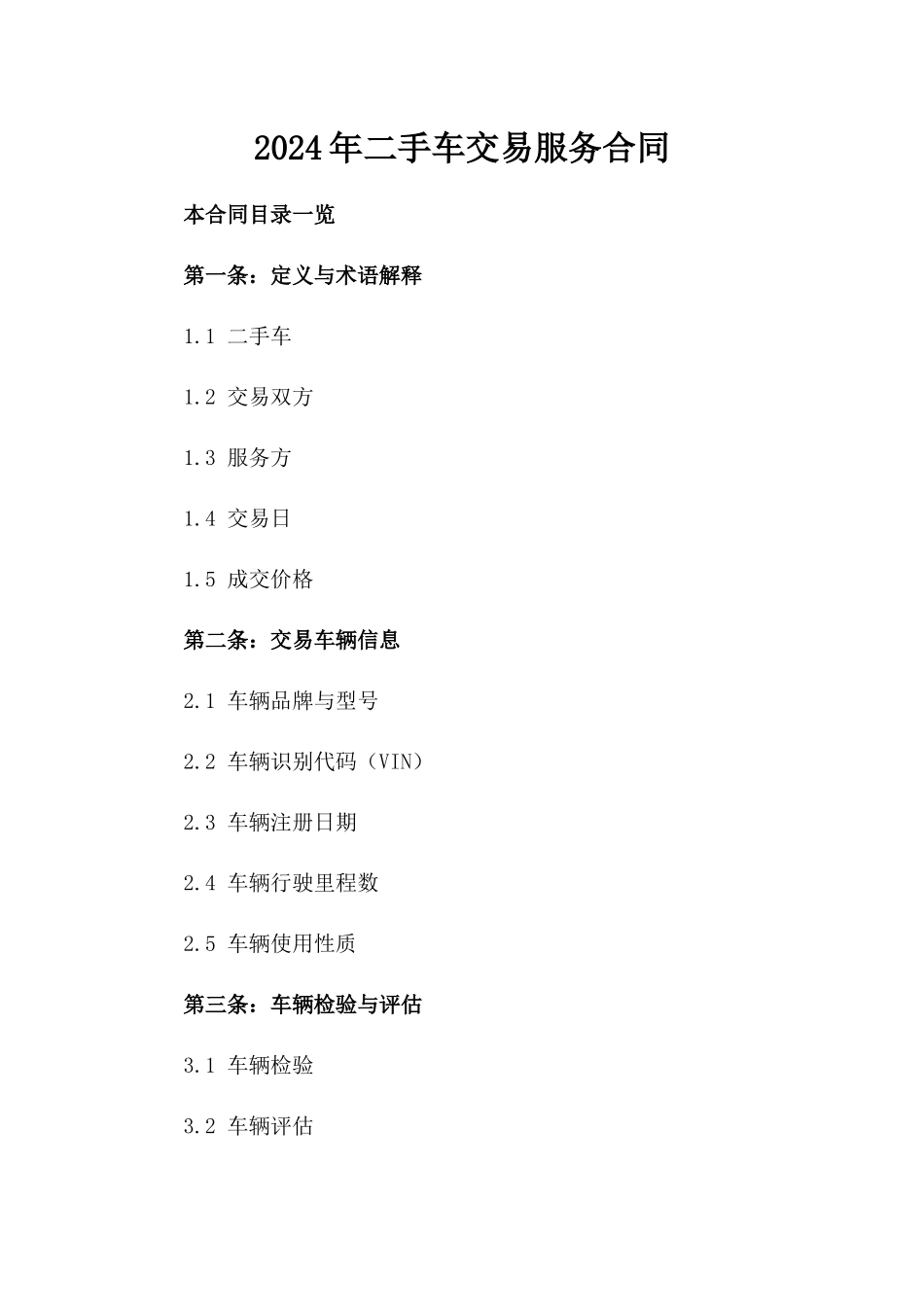 2024年二手车交易服务合同

本合同目录一览

第一条：定义与术语解释

1.1 二手车

1.2 交易双方

1.3 服务方

1.4 交易日

1.5 成交价格

第二条：交易车辆信息

2.1 车辆品牌与型号

2.2 车辆识别代码（VIN）

2.3 车辆注册日期

2.4 车辆行驶里程数

2.5 车辆使用性质

第三条：车辆检验与评估

3.1 车辆检验

3.2 车辆评估